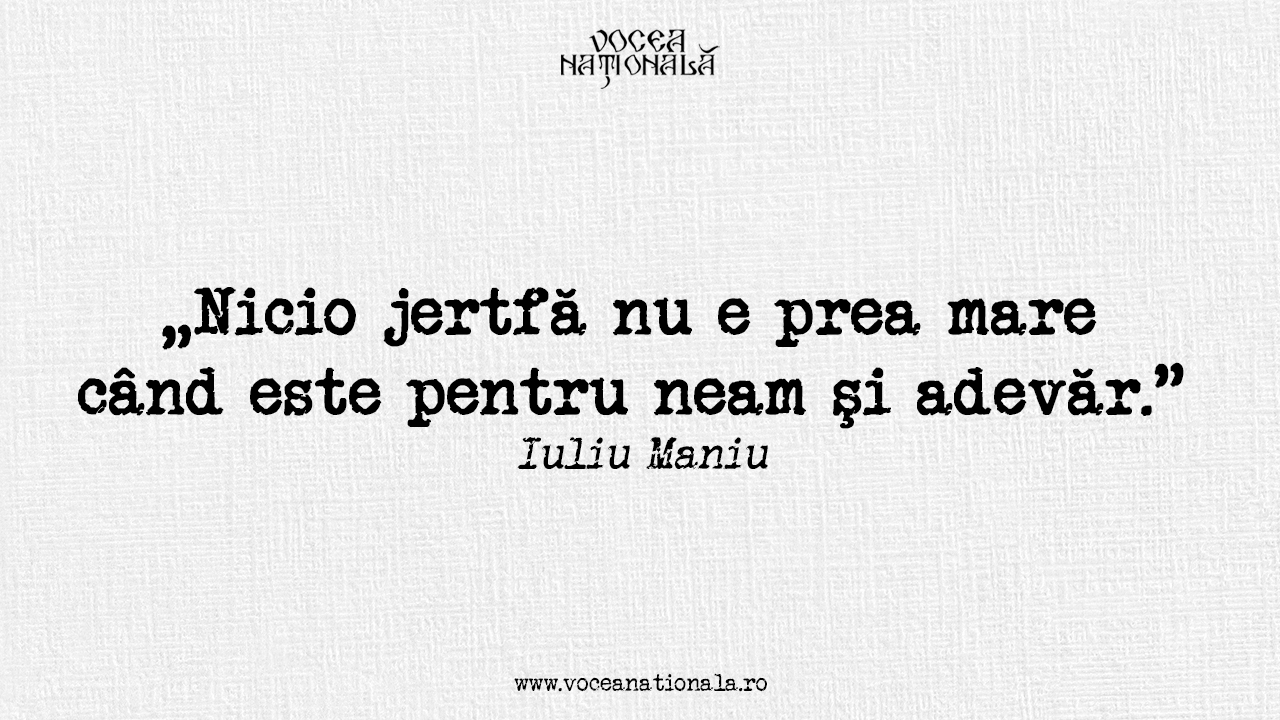 VOCEA NAȚIONALĂ

„Nicio jertfă nu e prea mare când este pentru neam şi adevăr.”
Iuliu Maniu

www.voceanationala.ro